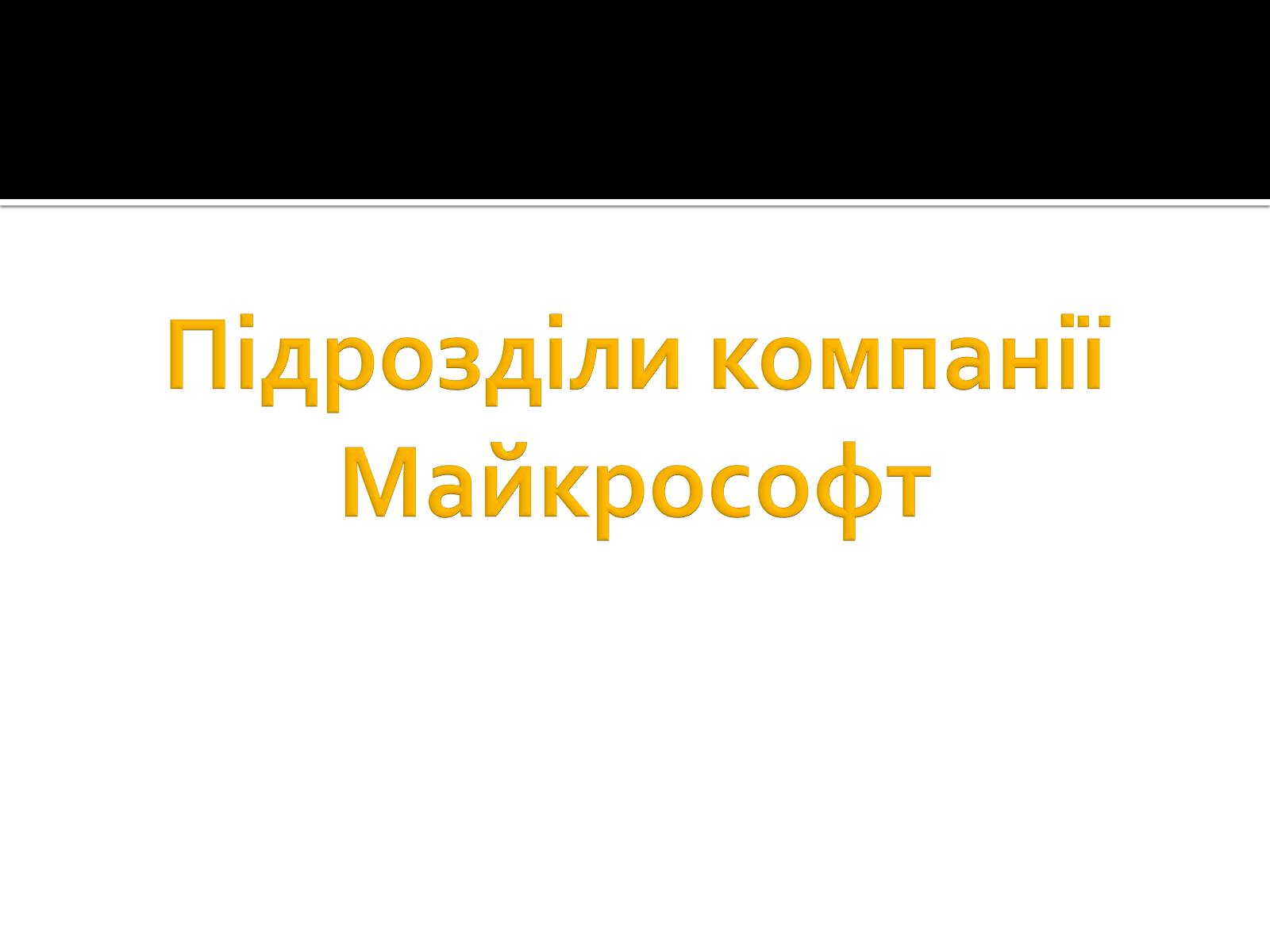 Підрозділи компанії Майкрософт